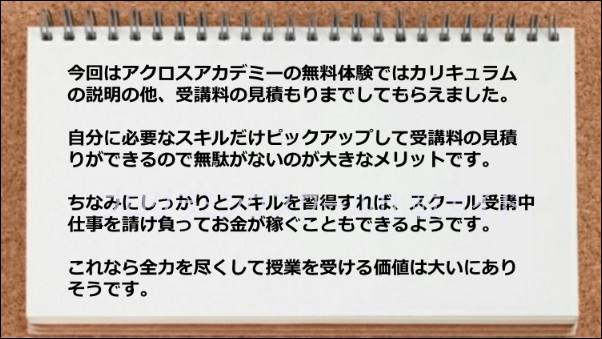 今回はアクロスアカデミーの無料体験ではカリキュラムの説明の他、受講料の見積もりまでしてもらえました。

自分に必要なスキルだけピックアップして受講料の見積りができるので無駄がないのが大きなメリットです。

ちなみにしっかりとスキルを習得すれば、スクール受講中仕事を請け負ってお金が稼ぐこともできるようです。

これなら全力を尽くして授業を受ける価値は大いにありそうです。